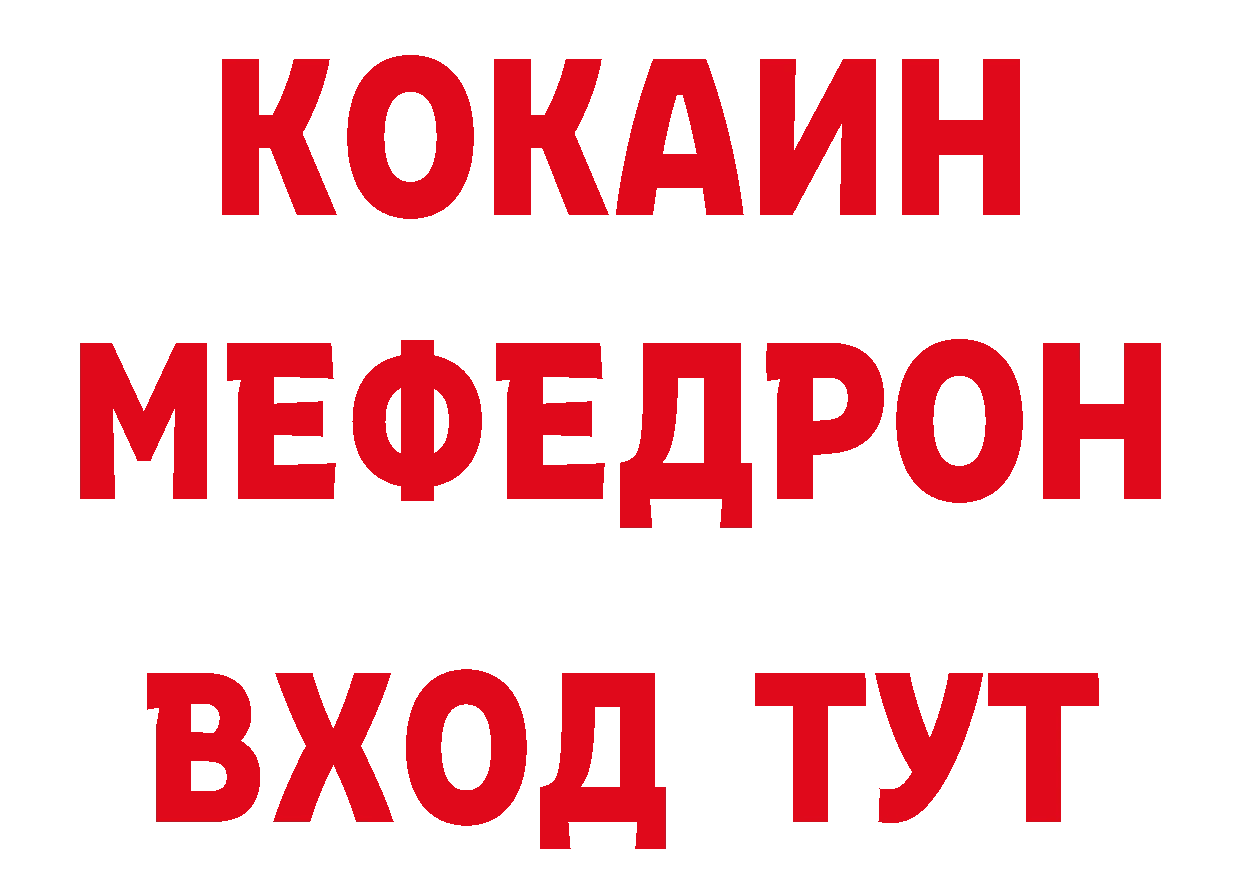 КОКАИН
МЕФЕДРОН
ВХОД ТУТ